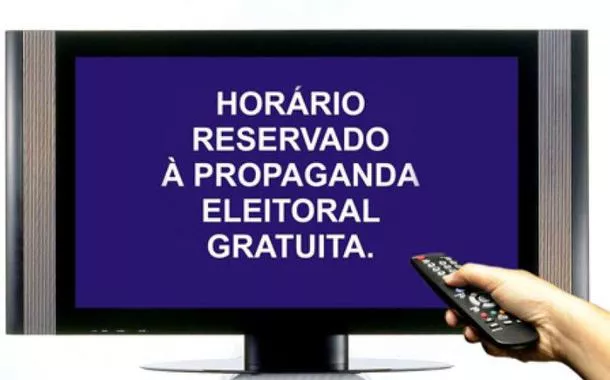 HORÁRIO RESERVADO À PROPAGANDA ELEITORAL GRATUITA.